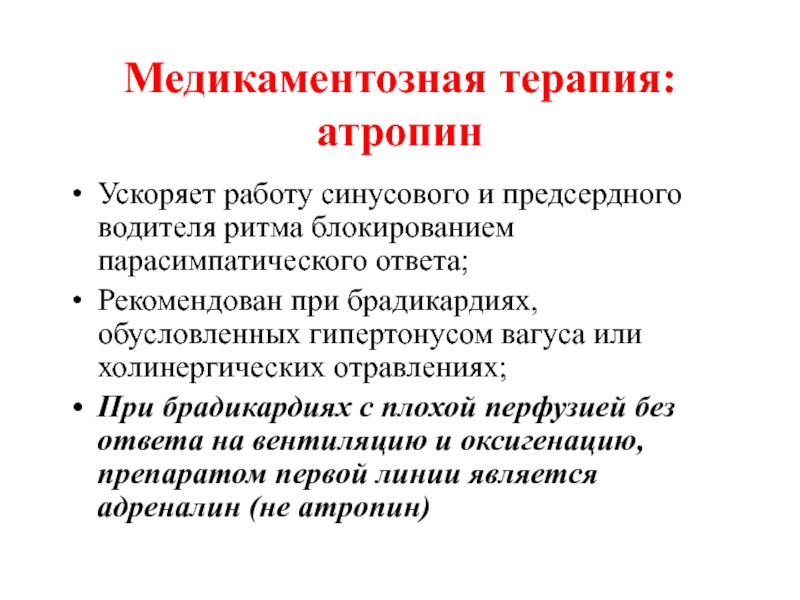 Медикаментозная терапия: атропин

• Ускоряет работу синусового и предсердного водителя ритма блокированием парасимпатического ответа;

• Рекомендован при брадикардиях, обусловленных гипертонусом вагуса или холинергических отравлениях;

• При брадикардиях с плохой перфузией без ответа на вентиляцию и оксигенацию, препаратом первой линии является адреналин (не атропин)